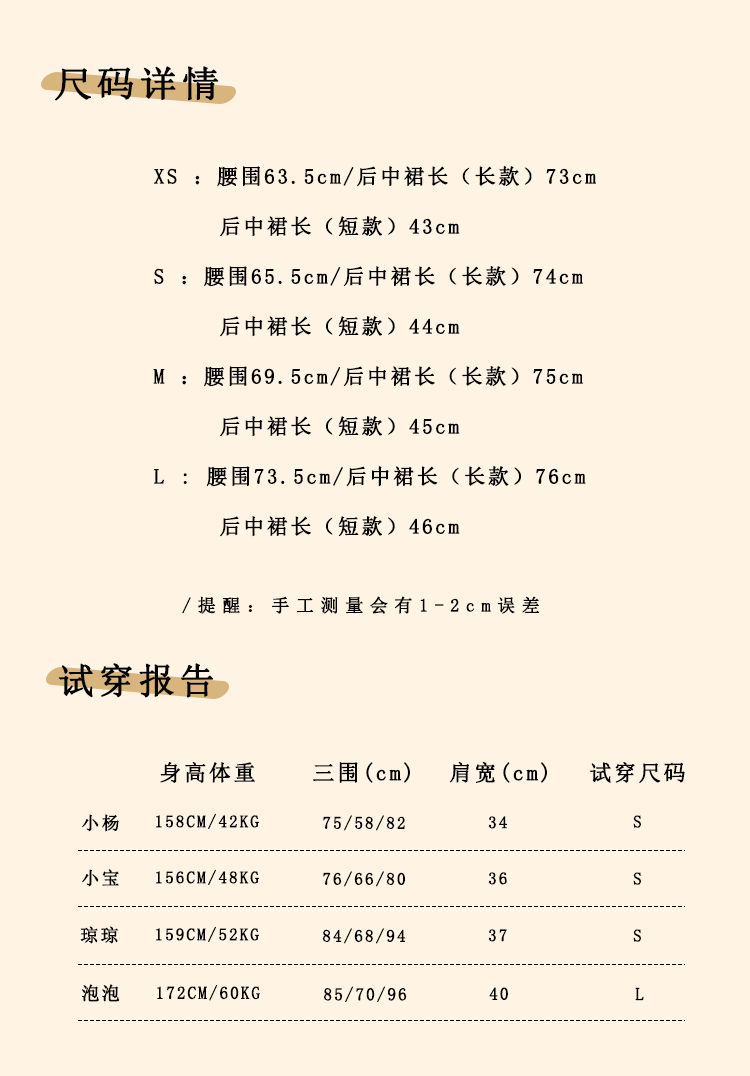 尺码详情

XS ：腰围63.5cm/后中裙长（长款）73cm
后中裙长（短款）43cm

S ：腰围65.5cm/后中裙长（长款）74cm
后中裙长（短款）44cm

M ：腰围69.5cm/后中裙长（长款）75cm
后中裙长（短款）45cm

L ：腰围73.5cm/后中裙长（长款）76cm
后中裙长（短款）46cm

/提醒：手工测量会有1-2cm误差

试穿报告

| | 身高体重 | 三围(cm) | 肩宽(cm) | 试穿尺码 |
|---|---|---|---|---|
| 小杨 | 158CM/42KG | 75/58/82 | 34 | S |
| 小宝 | 156CM/48KG | 76/66/80 | 36 | S |
| 琼琼 | 159CM/52KG | 84/68/94 | 37 | S |
| 泡泡 | 172CM/60KG | 85/70/96 | 40 | L |